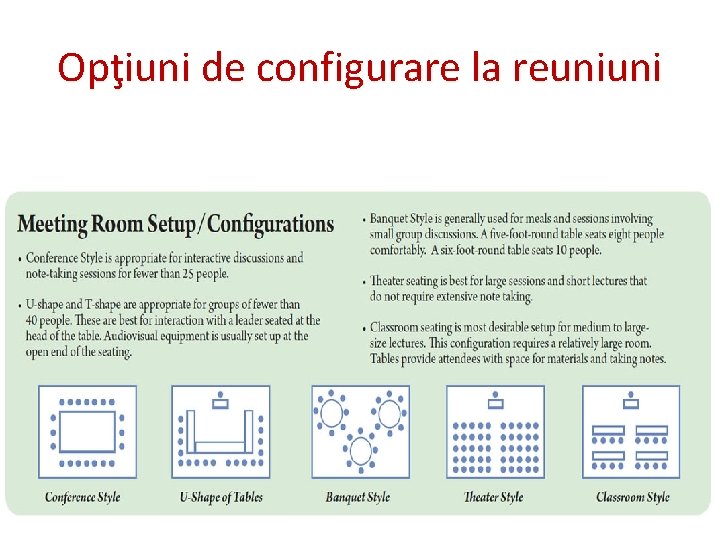 Opţiuni de configurare la reuniuni

Meeting Room Setup / Configurations

• Conference Style is appropriate for interactive discussions and note-taking sessions for fewer than 25 people.

• U-shape and T-shape are appropriate for groups of fewer than 40 people. These are best for interaction with a leader seated at the head of the table. Audiovisual equipment is usually set up at the open end of the seating.

• Banquet Style is generally used for meals and sessions involving small group discussions. A five-foot-round table seats eight people comfortably. A six-foot-round table seats 10 people.

• Theater seating is best for large sessions and short lectures that do not require extensive note taking.

• Classroom seating is most desirable setup for medium to large-size lectures. This configuration requires a relatively large room. Tables provide attendees with space for materials and taking notes.

Conference Style

U-Shape of Tables

Banquet Style

Theater Style

Classroom Style